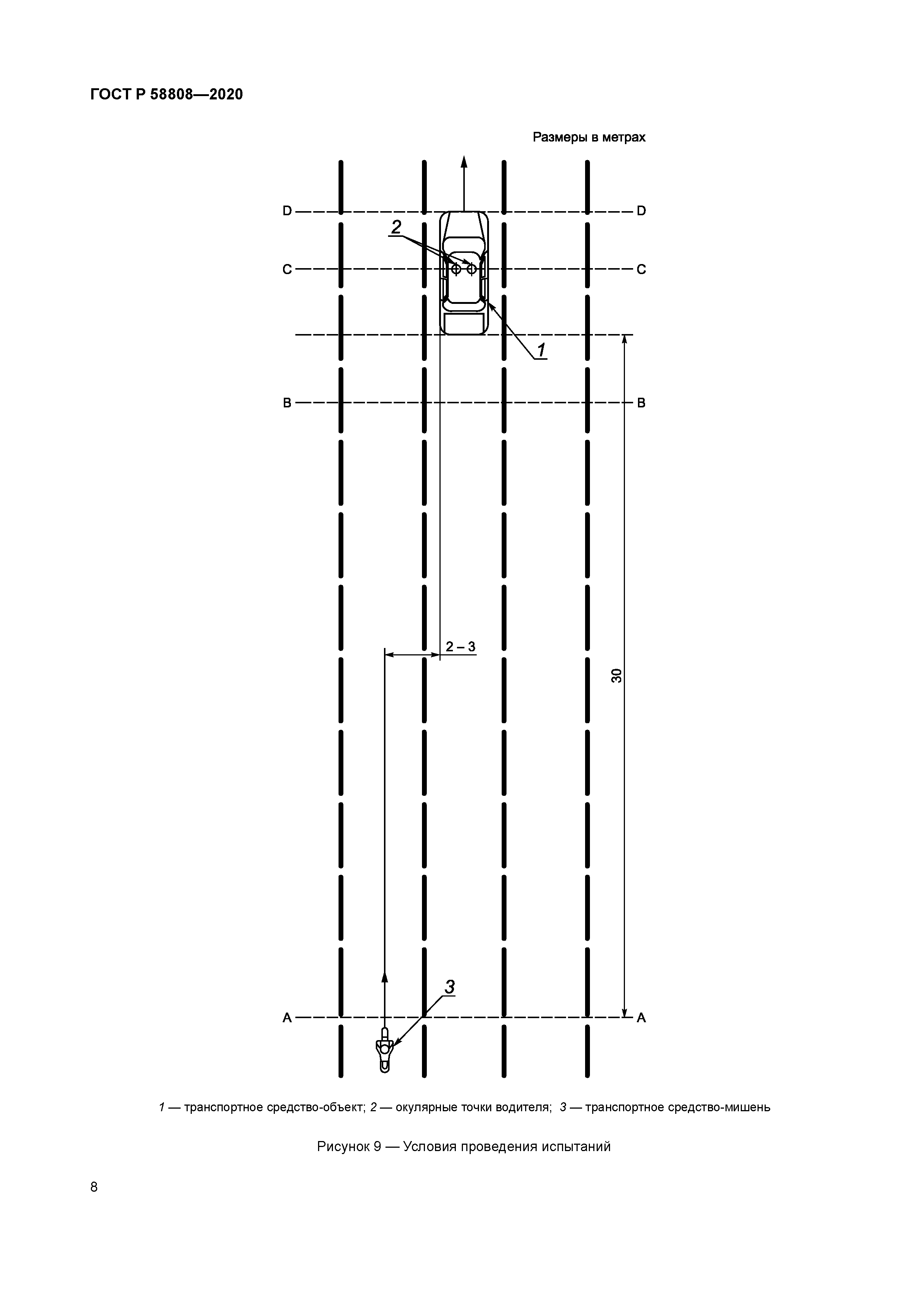 ГОСТ Р 58808—2020

Размеры в метрах

D D

2

C C

1

B B

2 – 3

30

3

A A

1 — транспортное средство-объект; 2 — окулярные точки водителя; 3 — транспортное средство-мишень

Рисунок 9 — Условия проведения испытаний

8